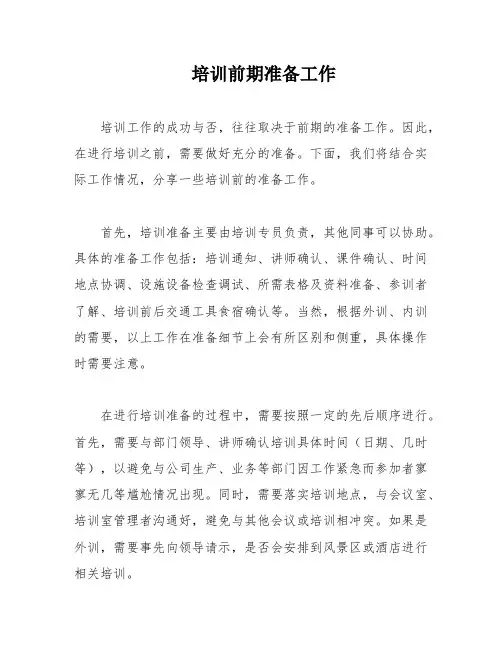 培训前期准备工作

培训工作的成功与否，往往取决于前期的准备工作。因此，在进行培训之前，需要做好充分的准备。下面，我们将结合实际工作情况，分享一些培训前的准备工作。

首先，培训准备主要由培训专员负责，其他同事可以协助。具体的准备工作包括：培训通知、讲师确认、课件确认、时间地点协调、设施设备检查调试、所需表格及资料准备、参训者了解、培训前后交通工具食宿确认等。当然，根据外训、内训的需要，以上工作在准备细节上会有所区别和侧重，具体操作时需要注意。

在进行培训准备的过程中，需要按照一定的先后顺序进行。首先，需要与部门领导、讲师确认培训具体时间（日期、几时等），以避免与公司生产、业务等部门因工作紧急而参加者寥寥无几等尴尬情况出现。同时，需要落实培训地点，与会议室、培训室管理者沟通好，避免与其他会议或培训相冲突。如果是外训，需要事先向领导请示，是否会安排到风景区或酒店进行相关培训。